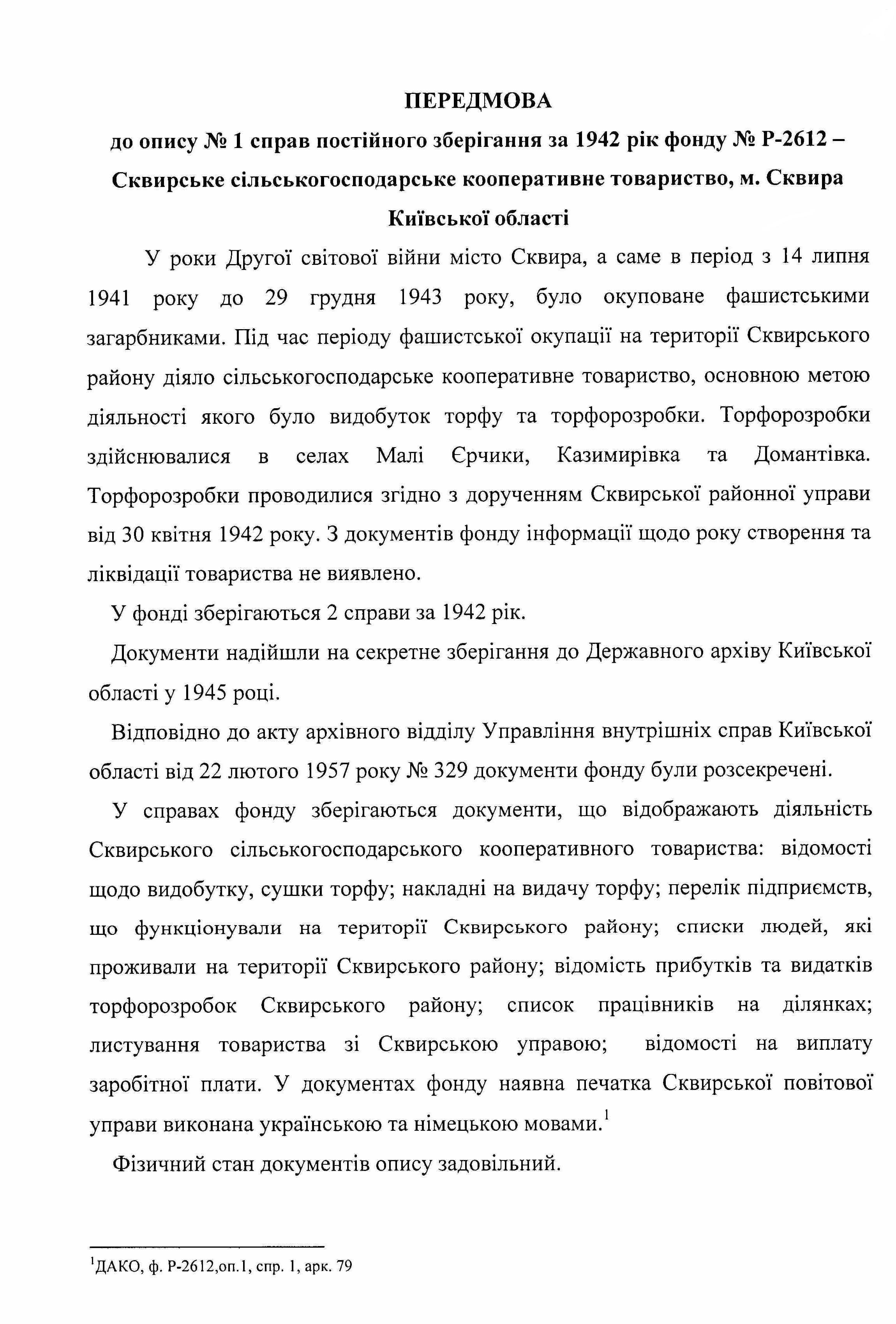 ПЕРЕДМОВА

до опису № 1 справ постійного зберігання за 1942 рік фонду № Р-2612 – Сквирське сільськогосподарське кооперативне товариство, м. Сквира Київської області

У роки Другої світової війни місто Сквира, а саме в період з 14 липня 1941 року до 29 грудня 1943 року, було окуповане фашистськими загарбниками. Під час періоду фашистської окупації на території Сквирського району діяло сільськогосподарське кооперативне товариство, основною метою діяльності якого було видобуток торфу та торфорозробки. Торфорозробки здійснювалися в селах Малі Єрчики, Казимирівка та Домантівка. Торфорозробки проводилися згідно з дорученням Сквирської районної управи від 30 квітня 1942 року. З документів фонду інформації щодо року створення та ліквідації товариства не виявлено.

У фонді зберігаються 2 справи за 1942 рік.

Документи надійшли на секретне зберігання до Державного архіву Київської області у 1945 році.

Відповідно до акту архівного відділу Управління внутрішніх справ Київської області від 22 лютого 1957 року № 329 документи фонду були розсекречені.

У справах фонду зберігаються документи, що відображають діяльність Сквирського сільськогосподарського кооперативного товариства: відомості щодо видобутку, сушки торфу; накладні на видачу торфу; перелік підприємств, що функціонували на території Сквирського району; списки людей, які проживали на території Сквирського району; відомість прибутків та видатків торфорозробок Сквирського району; список працівників на ділянках; листування товариства зі Сквирською управою; відомості на виплату заробітної плати. У документах фонду наявна печатка Сквирської повітової управи виконана українською та німецькою мовами.$^{1}$

Фізичний стан документів опису задовільний.

$^{1}$ДАКО, ф. Р-2612,оп.1, спр. 1, арк. 79